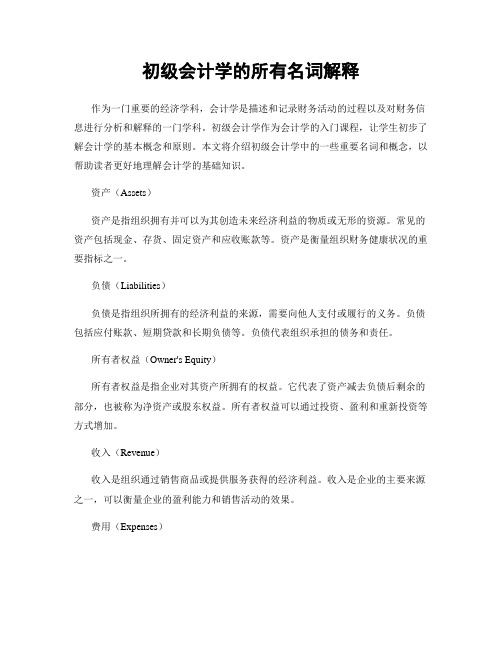 初级会计学的所有名词解释

作为一门重要的经济学科，会计学是描述和记录财务活动的过程以及对财务信息进行分析和解释的一门学科。初级会计学作为会计学的入门课程，让学生初步了解会计学的基本概念和原则。本文将介绍初级会计学中的一些重要名词和概念，以帮助读者更好地理解会计学的基础知识。

资产（Assets）

资产是指组织拥有并可以为其创造未来经济利益的物质或无形的资源。常见的资产包括现金、存货、固定资产和应收账款等。资产是衡量组织财务健康状况的重要指标之一。

负债（Liabilities）

负债是指组织所拥有的经济利益的来源，需要向他人支付或履行的义务。负债包括应付账款、短期贷款和长期负债等。负债代表组织承担的债务和责任。

所有者权益（Owner's Equity）

所有者权益是指企业对其资产所拥有的权益。它代表了资产减去负债后剩余的部分，也被称为净资产或股东权益。所有者权益可以通过投资、盈利和重新投资等方式增加。

收入（Revenue）

收入是组织通过销售商品或提供服务获得的经济利益。收入是企业的主要来源之一，可以衡量企业的盈利能力和销售活动的效果。

费用（Expenses）